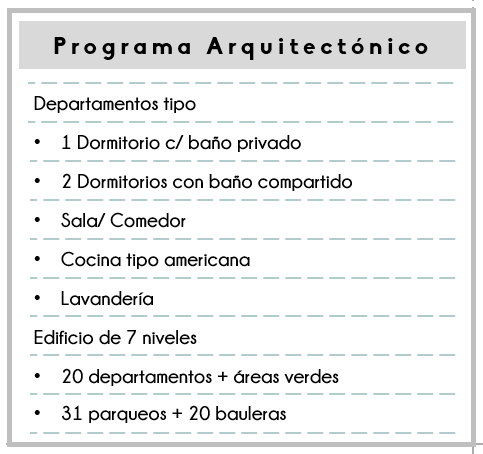 Programa Arquitectónico

Departamentos tipo

• 1 Dormitorio c/ baño privado

• 2 Dormitorios con baño compartido

• Sala/ Comedor

• Cocina tipo americana

• Lavandería

Edificio de 7 niveles

• 20 departamentos + áreas verdes

• 31 parqueos + 20 bauleras